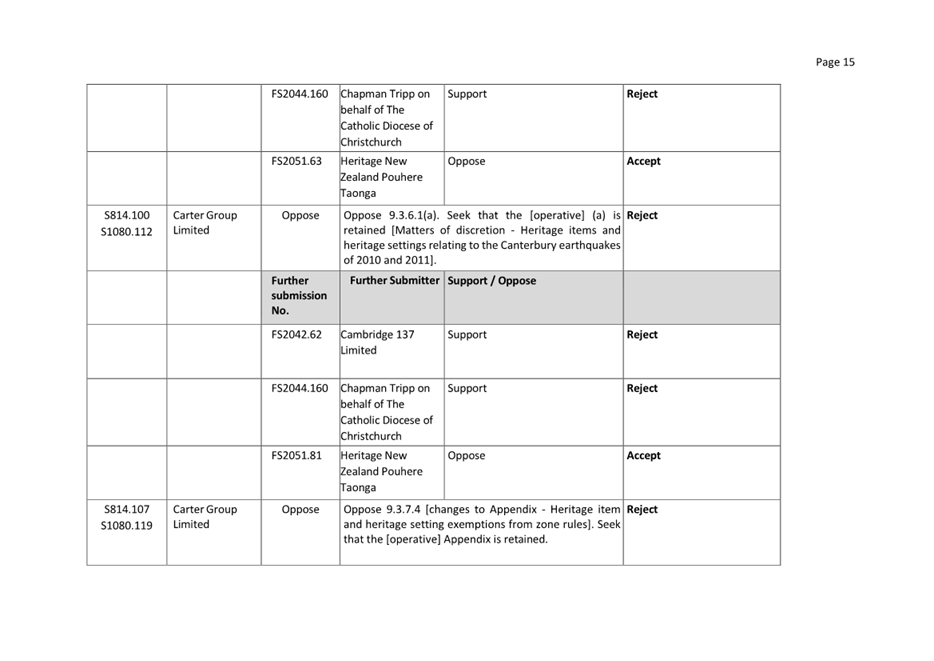 Page 15

| | | | | | |
|---|---|---|---|---|---|
| | | FS2044.160 | Chapman Tripp on behalf of The Catholic Diocese of Christchurch | Support | **Reject** |
| | | FS2051.63 | Heritage New Zealand Pouhere Taonga | Oppose | **Accept** |
| S814.100 S1080.112 | Carter Group Limited | Oppose | Oppose 9.3.6.1(a). Seek that the [operative] (a) is retained [Matters of discretion - Heritage items and heritage settings relating to the Canterbury earthquakes of 2010 and 2011]. | | **Reject** |
| | | **Further submission No.** | **Further Submitter** | **Support / Oppose** | |
| | | FS2042.62 | Cambridge 137 Limited | Support | **Reject** |
| | | FS2044.160 | Chapman Tripp on behalf of The Catholic Diocese of Christchurch | Support | **Reject** |
| | | FS2051.81 | Heritage New Zealand Pouhere Taonga | Oppose | **Accept** |
| S814.107 S1080.119 | Carter Group Limited | Oppose | Oppose 9.3.7.4 [changes to Appendix - Heritage item and heritage setting exemptions from zone rules]. Seek that the [operative] Appendix is retained. | | **Reject** |